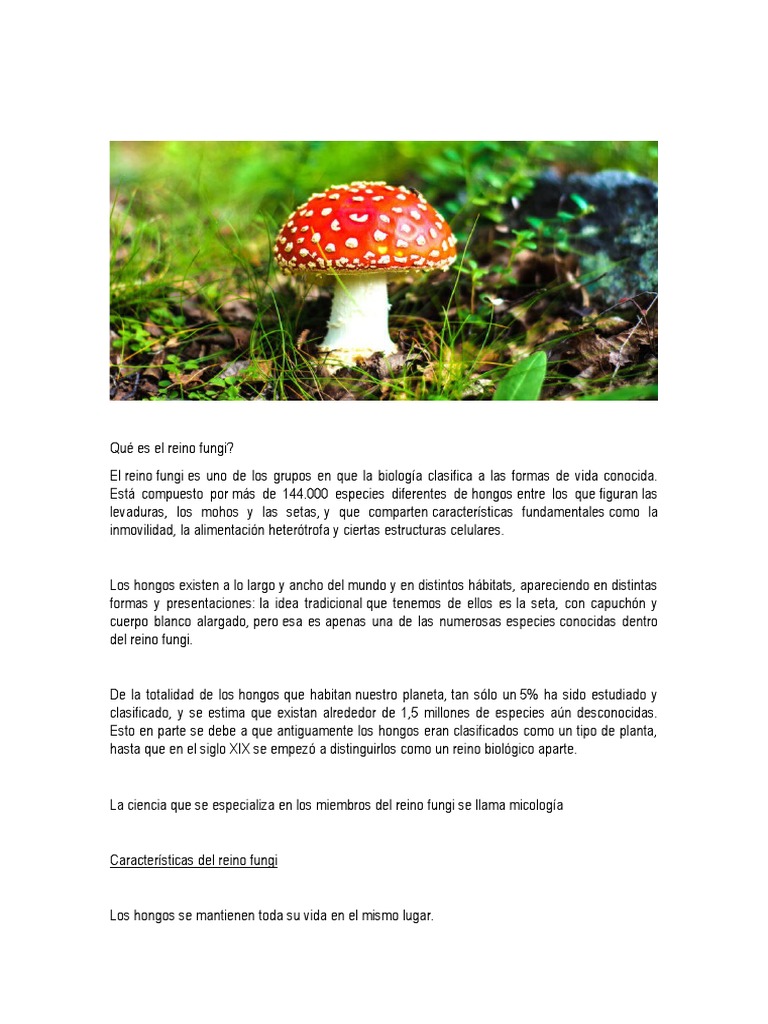 Qué es el reino fungi?

El reino fungi es uno de los grupos en que la biología clasifica a las formas de vida conocida. Está compuesto por más de 144.000 especies diferentes de hongos entre los que figuran las levaduras, los mohos y las setas, y que comparten características fundamentales como la inmovilidad, la alimentación heterótrofa y ciertas estructuras celulares.

Los hongos existen a lo largo y ancho del mundo y en distintos hábitats, apareciendo en distintas formas y presentaciones: la idea tradicional que tenemos de ellos es la seta, con capuchón y cuerpo blanco alargado, pero esa es apenas una de las numerosas especies conocidas dentro del reino fungi.

De la totalidad de los hongos que habitan nuestro planeta, tan sólo un 5% ha sido estudiado y clasificado, y se estima que existan alrededor de 1,5 millones de especies aún desconocidas. Esto en parte se debe a que antiguamente los hongos eran clasificados como un tipo de planta, hasta que en el siglo XIX se empezó a distinguirlos como un reino biológico aparte.

La ciencia que se especializa en los miembros del reino fungi se llama micología

Características del reino fungi

Los hongos se mantienen toda su vida en el mismo lugar.